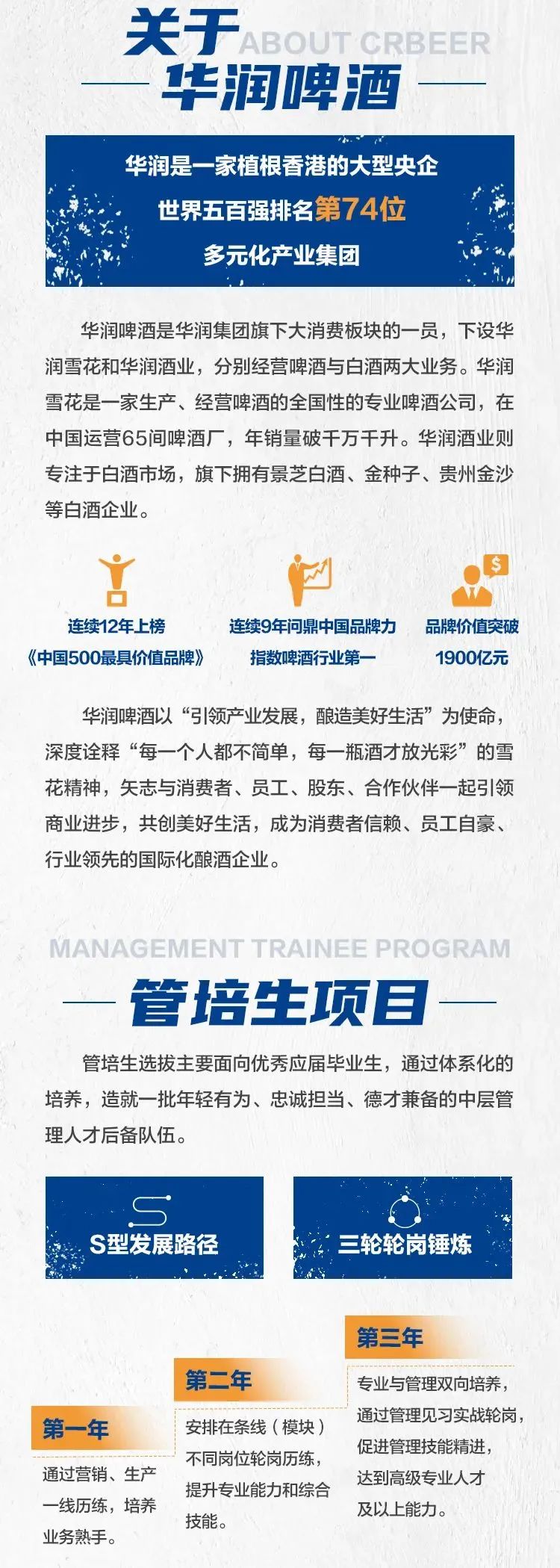 关于 ABOUT CRBEER
华润啤酒

华润是一家植根香港的大型央企
世界五百强排名第74位
多元化产业集团

华润啤酒是华润集团旗下大消费板块的一员，下设华润雪花和华润酒业，分别经营啤酒与白酒两大业务。华润雪花是一家生产、经营啤酒的全国性的专业啤酒公司，在中国运营65间啤酒厂，年销量破千万千升。华润酒业则专注于白酒市场，旗下拥有景芝白酒、金种子、贵州金沙等白酒企业。

连续12年上榜
《中国500最具价值品牌》

连续9年问鼎中国品牌力
指数啤酒行业第一

品牌价值突破
1900亿元

华润啤酒以“引领产业发展，酿造美好生活”为使命，深度诠释“每一个人都不简单，每一瓶酒才放光彩”的雪花精神，矢志与消费者、员工、股东、合作伙伴一起引领商业进步，共创美好生活，成为消费者信赖、员工自豪、行业领先的国际化酿酒企业。

MANAGEMENT TRAINEE PROGRAM
管培生项目

管培生选拔主要面向优秀应届毕业生，通过体系化的培养，造就一批年轻有为、忠诚担当、德才兼备的中层管理人才后备队伍。

S型发展路径

三轮轮岗锤炼

第一年
通过营销、生产一线历练，培养业务熟手。

第二年
安排在条线（模块）不同岗位轮岗历练，提升专业能力和综合技能。

第三年
专业与管理双向培养，通过管理见习实战轮岗，促进管理技能精进，达到高级专业人才及以上能力。